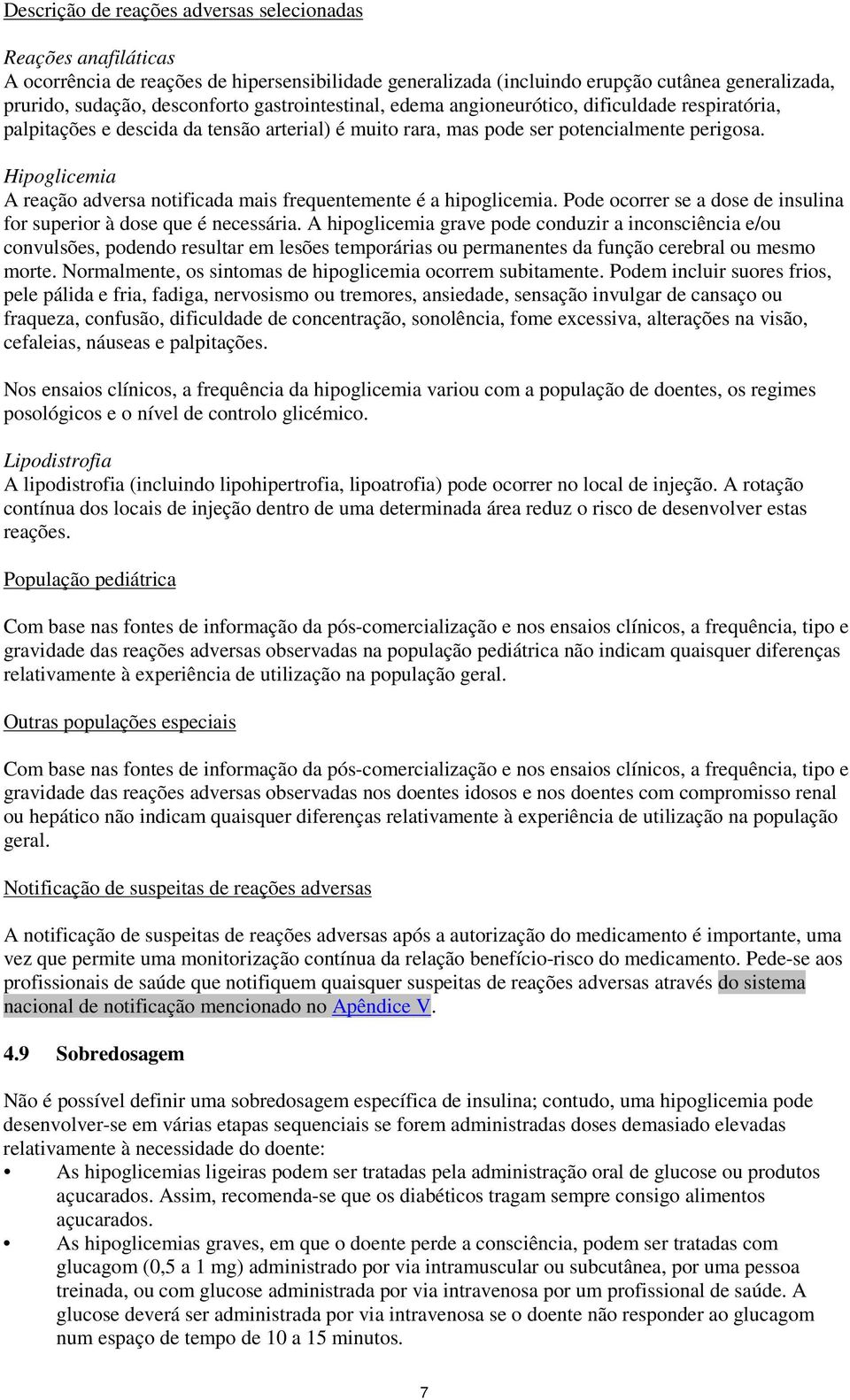 Descrição de reações adversas selecionadas

Reações anafiláticas
A ocorrência de reações de hipersensibilidade generalizada (incluindo erupção cutânea generalizada, prurido, sudação, desconforto gastrointestinal, edema angioneurótico, dificuldade respiratória, palpitações e descida da tensão arterial) é muito rara, mas pode ser potencialmente perigosa.

Hipoglicemia
A reação adversa notificada mais frequentemente é a hipoglicemia. Pode ocorrer se a dose de insulina for superior à dose que é necessária. A hipoglicemia grave pode conduzir a inconsciência e/ou convulsões, podendo resultar em lesões temporárias ou permanentes da função cerebral ou mesmo morte. Normalmente, os sintomas de hipoglicemia ocorrem subitamente. Podem incluir suores frios, pele pálida e fria, fadiga, nervosismo ou tremores, ansiedade, sensação invulgar de cansaço ou fraqueza, confusão, dificuldade de concentração, sonolência, fome excessiva, alterações na visão, cefaleias, náuseas e palpitações.

Nos ensaios clínicos, a frequência da hipoglicemia variou com a população de doentes, os regimes posológicos e o nível de controlo glicémico.

Lipodistrofia
A lipodistrofia (incluindo lipohipertrofia, lipoatrofia) pode ocorrer no local de injeção. A rotação contínua dos locais de injeção dentro de uma determinada área reduz o risco de desenvolver estas reações.

População pediátrica

Com base nas fontes de informação da pós-comercialização e nos ensaios clínicos, a frequência, tipo e gravidade das reações adversas observadas na população pediátrica não indicam quaisquer diferenças relativamente à experiência de utilização na população geral.

Outras populações especiais

Com base nas fontes de informação da pós-comercialização e nos ensaios clínicos, a frequência, tipo e gravidade das reações adversas observadas nos doentes idosos e nos doentes com compromisso renal ou hepático não indicam quaisquer diferenças relativamente à experiência de utilização na população geral.

Notificação de suspeitas de reações adversas

A notificação de suspeitas de reações adversas após a autorização do medicamento é importante, uma vez que permite uma monitorização contínua da relação benefício-risco do medicamento. Pede-se aos profissionais de saúde que notifiquem quaisquer suspeitas de reações adversas através do sistema nacional de notificação mencionado no Apêndice V.

4.9 Sobredosagem

Não é possível definir uma sobredosagem específica de insulina; contudo, uma hipoglicemia pode desenvolver-se em várias etapas sequenciais se forem administradas doses demasiado elevadas relativamente à necessidade do doente:
• As hipoglicemias ligeiras podem ser tratadas pela administração oral de glucose ou produtos açucarados. Assim, recomenda-se que os diabéticos tragam sempre consigo alimentos açucarados.
• As hipoglicemias graves, em que o doente perde a consciência, podem ser tratadas com glucagom (0,5 a 1 mg) administrado por via intramuscular ou subcutânea, por uma pessoa treinada, ou com glucose administrada por via intravenosa por um profissional de saúde. A glucose deverá ser administrada por via intravenosa se o doente não responder ao glucagom num espaço de tempo de 10 a 15 minutos.

7